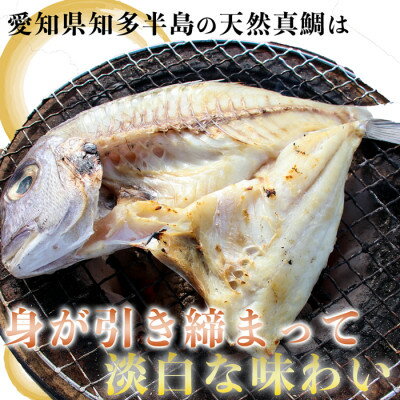 愛知県知多半島の天然真鯛は

身が引き締まって
淡白な味わい